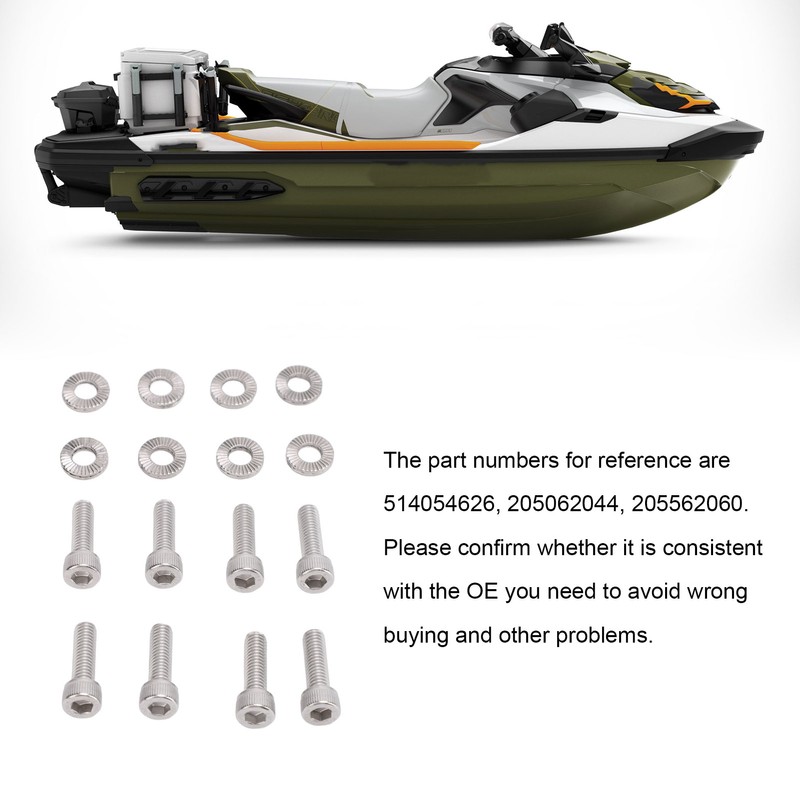 The part numbers for reference are 514054626, 205062044, 205562060. Please confirm whether it is consistent with the OE you need to avoid wrong buying and other problems.